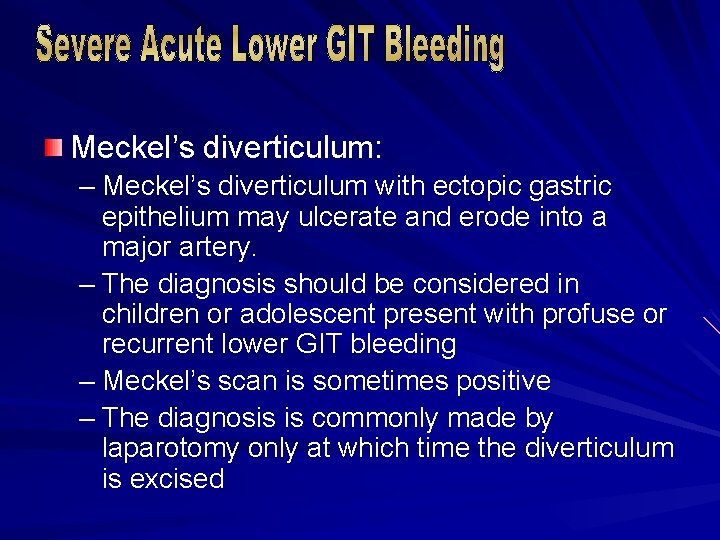 Severe Acute Lower GIT Bleeding

Meckel's diverticulum:

– Meckel's diverticulum with ectopic gastric epithelium may ulcerate and erode into a major artery.

– The diagnosis should be considered in children or adolescent present with profuse or recurrent lower GIT bleeding

– Meckel's scan is sometimes positive

– The diagnosis is commonly made by laparotomy only at which time the diverticulum is excised